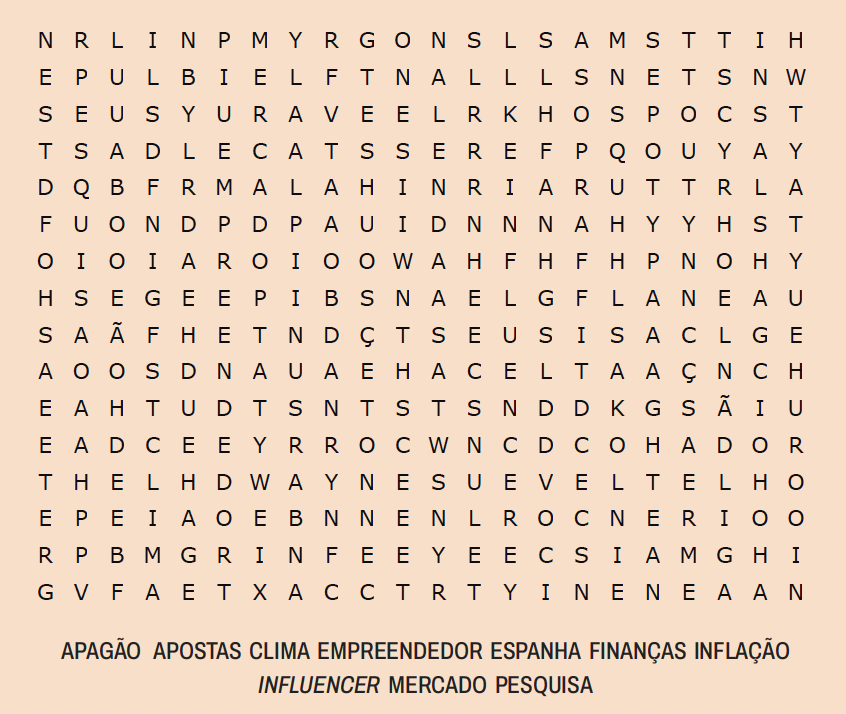 N R L I N P M Y R G O N S L S A M S T T I H
E P U L B I E L F T N A L L L S N E T S N W
S E U S Y U R A V E E L R K H O S P O C S T
T S A D L E C A T S S E R E F P Q O U Y A Y
D Q B F R M A L A H I N R I A R U T T R L A
F U O N D P D P A U I D N N N A H Y Y H S T
O I O I A R O I O O W A H F H F H P N O H Y
H S E G E E P I B S N A E L G F L A N E A U
S A Ã F H E T N D Ç T S E U S I S A C L G E
A O O S D N A U A E H A C E L T A A Ç N C H
E A H T U D T S N T S T S N D D K G S Ã I U
E A D C E E Y R R O C W N C D C O H A D O R
T H E L H D W A Y N E S U E V E L T E L H O
E P E I A O E B N N E N L R O C N E R I O O
R P B M G R I N F E E Y E E C S I A M G H I
G V F A E T X A C C T R T Y I N E N E A A N

APAGÃO APOSTAS CLIMA EMPREENDEDOR ESPANHA FINANÇAS INFLAÇÃO
INFLUENCER MERCADO PESQUISA